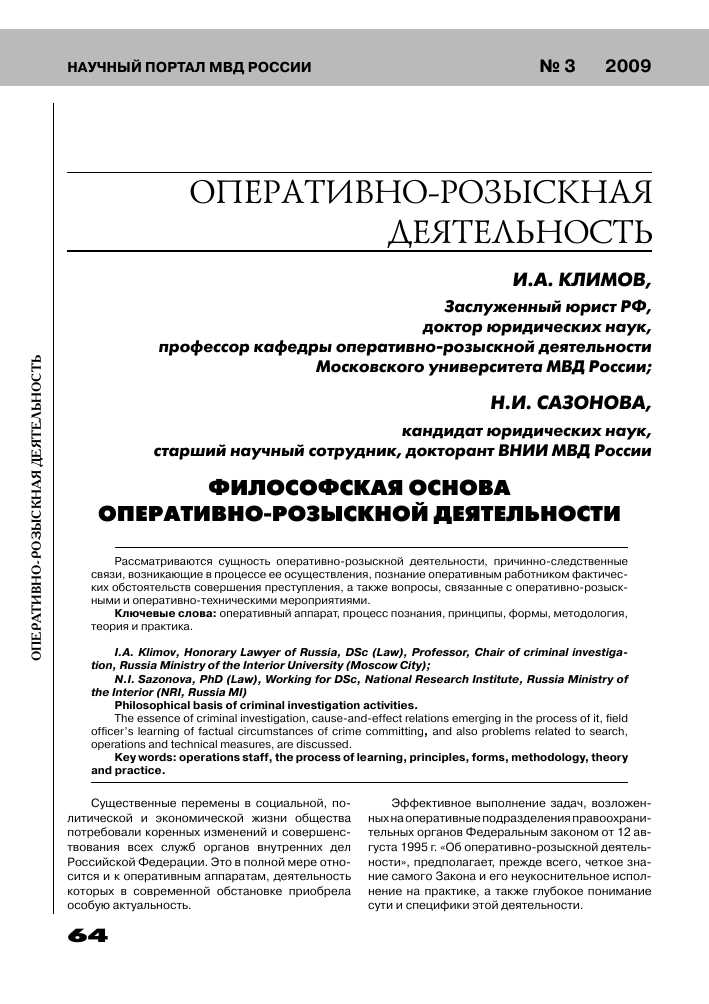 НАУЧНЫЙ ПОРТАЛ МВД РОССИИ № 3 2009

ОПЕРАТИВНО-РОЗЫСКНАЯ ДЕЯТЕЛЬНОСТЬ

ОПЕРАТИВНО-РОЗЫСКНАЯ ДЕЯТЕЛЬНОСТЬ

И.А. КЛИМОВ,

Заслуженный юрист РФ, доктор юридических наук, профессор кафедры оперативно-розыскной деятельности Московского университета МВД России;

Н.И. САЗОНОВА,

кандидат юридических наук, старший научный сотрудник, докторант ВНИИ МВД России

ФИЛОСОФСКАЯ ОСНОВА ОПЕРАТИВНО-РОЗЫСКНОЙ ДЕЯТЕЛЬНОСТИ

Рассматриваются сущность оперативно-розыскной деятельности, причинно-следственные связи, возникающие в процессе ее осуществления, познание оперативным работником фактических обстоятельств совершения преступления, а также вопросы, связанные с оперативно-розыскными и оперативно-техническими мероприятиями.

Ключевые слова: оперативный аппарат, процесс познания, принципы, формы, методология, теория и практика.

I.A. Klimov, Honorary Lawyer of Russia, DSc (Law), Professor, Chair of criminal investigation, Russia Ministry of the Interior University (Moscow City);

N.I. Sazonova, PhD (Law), Working for DSc, National Research Institute, Russia Ministry of the Interior (NRI, Russia MI)

Philosophical basis of criminal investigation activities.

The essence of criminal investigation, cause-and-effect relations emerging in the process of it, field officer's learning of factual circumstances of crime committing, and also problems related to search, operations and technical measures, are discussed.

Key words: operations staff, the process of learning, principles, forms, methodology, theory and practice.

Существенные перемены в социальной, политической и экономической жизни общества потребовали коренных изменений и совершенствования всех служб органов внутренних дел Российской Федерации. Это в полной мере относится и к оперативным аппаратам, деятельность которых в современной обстановке приобрела особую актуальность.

Эффективное выполнение задач, возложенных на оперативные подразделения правоохранительных органов Федеральным законом от 12 августа 1995 г. «Об оперативно-розыскной деятельности», предполагает, прежде всего, четкое знание самого Закона и его неукоснительное исполнение на практике, а также глубокое понимание сути и специфики этой деятельности.

64